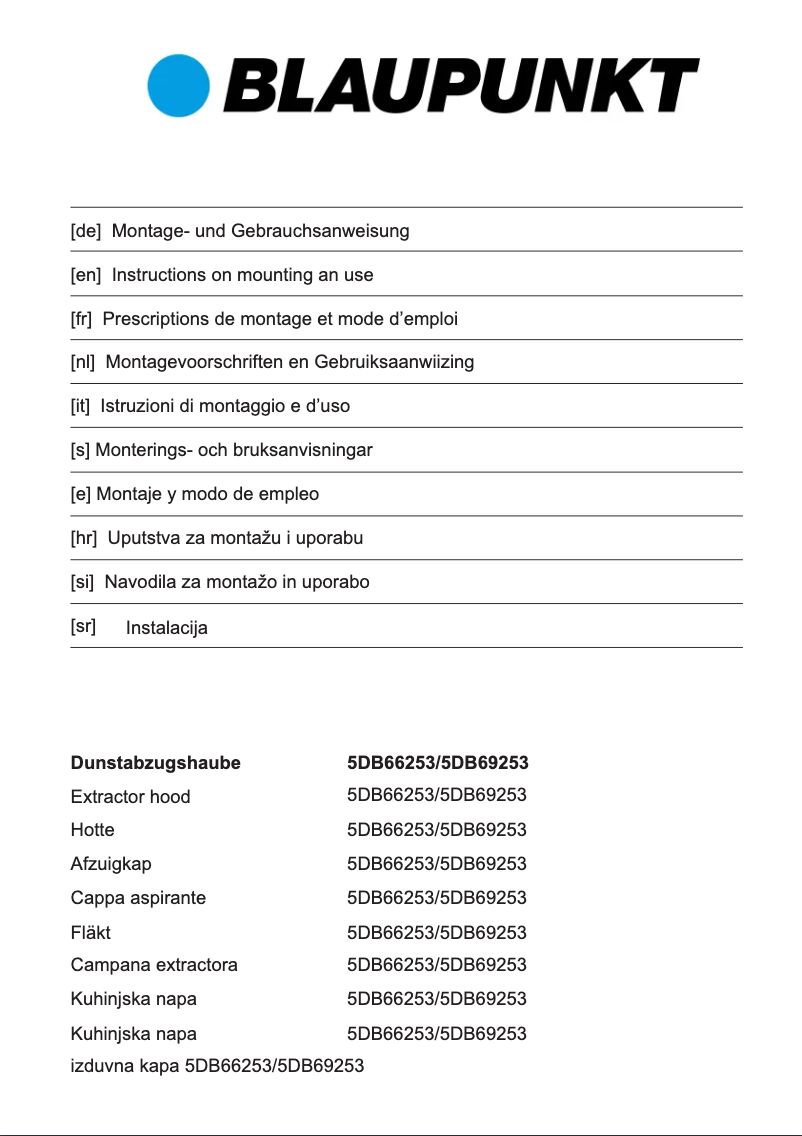 BLAUPUNKT

[de] Montage- und Gebrauchsanweisung

[en] Instructions on mounting an use

[fr] Prescriptions de montage et mode d'emploi

[nl] Montagevoorschriften en Gebruiksaanwiizing

[it] Istruzioni di montaggio e d'uso

[s] Monterings- och bruksanvisningar

[e] Montaje y modo de empleo

[hr] Uputstva za montažu i uporabu

[si] Navodila za montažo in uporabo

[sr] Instalacija

| | |
|---|---|
| **Dunstabzugshaube** | **5DB66253/5DB69253** |
| Extractor hood | 5DB66253/5DB69253 |
| Hotte | 5DB66253/5DB69253 |
| Afzuigkap | 5DB66253/5DB69253 |
| Cappa aspirante | 5DB66253/5DB69253 |
| Fläkt | 5DB66253/5DB69253 |
| Campana extractora | 5DB66253/5DB69253 |
| Kuhinjska napa | 5DB66253/5DB69253 |
| Kuhinjska napa | 5DB66253/5DB69253 |

izduvna kapa 5DB66253/5DB69253